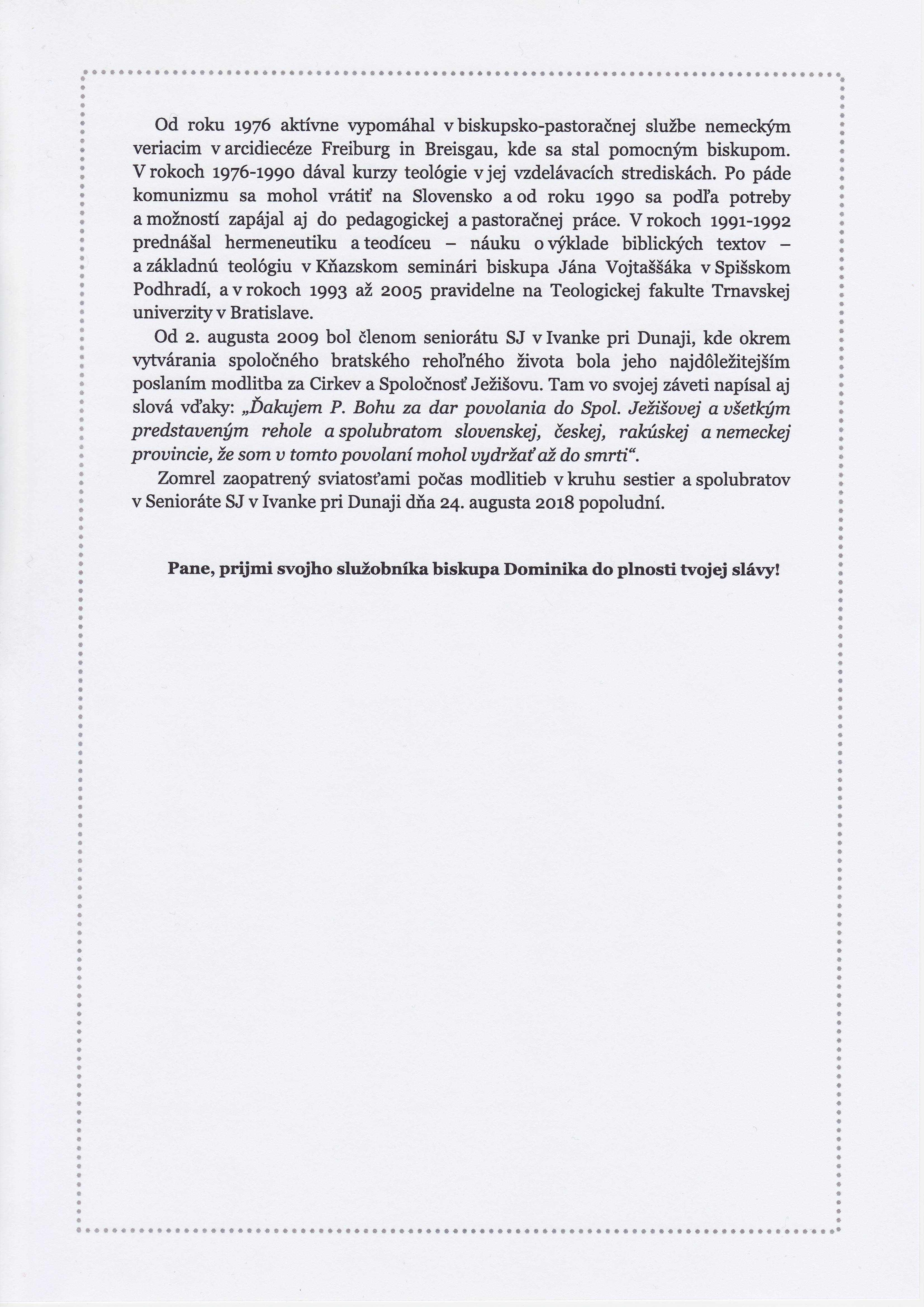 Od roku 1976 aktívne vypomáhal v biskupsko-pastoračnej službe nemeckým veriacim v arcidiecéze Freiburg in Breisgau, kde sa stal pomocným biskupom. V rokoch 1976-1990 dával kurzy teológie v jej vzdelávacích strediskách. Po páde komunizmu sa mohol vrátiť na Slovensko a od roku 1990 sa podľa potreby a možností zapájal aj do pedagogickej a pastoračnej práce. V rokoch 1991-1992 prednášal hermeneutiku a teodíceu – náuku o výklade biblických textov – a základnú teológiu v Kňazskom seminári biskupa Jána Vojtaššáka v Spišskom Podhradí, a v rokoch 1993 až 2005 pravidelne na Teologickej fakulte Trnavskej univerzity v Bratislave.

Od 2. augusta 2009 bol členom seniorátu SJ v Ivanke pri Dunaji, kde okrem vytvárania spoločného bratského rehoľného života bola jeho najdôležitejším poslaním modlitba za Cirkev a Spoločnosť Ježišovu. Tam vo svojej záveti napísal aj slová vďaky: „Ďakujem P. Bohu za dar povolania do Spol. Ježišovej a všetkým predstaveným rehole a spolubratom slovenskej, českej, rakúskej a nemeckej provincie, že som v tomto povolaní mohol vydržať až do smrti“.

Zomrel zaopatrený sviatosťami počas modlitieb v kruhu sestier a spolubratov v Senioráte SJ v Ivanke pri Dunaji dňa 24. augusta 2018 popoludní.

Pane, prijmi svojho služobníka biskupa Dominika do plnosti tvojej slávy!